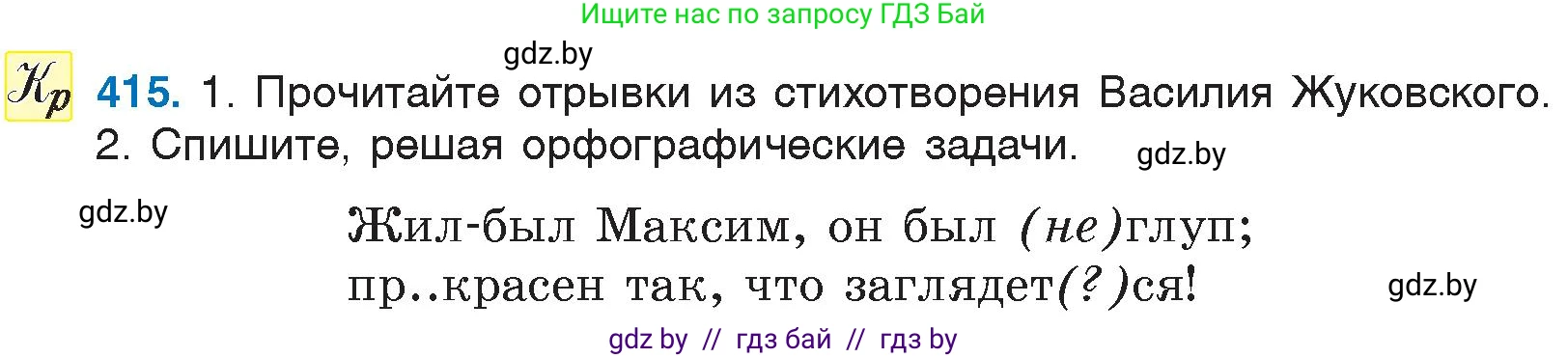 Ищите нас по запросу ГДЗ Бай

gdz.by

Кр 415. 1. Прочитайте отрывки из стихотворения Василия Жуковского. 2. Спишите, решая орфографические задачи.

gdz.by

gdz.by

Жил-был Максим, он был (не)глуп;
пр..красен так, что заглядет(?)ся!

gdz.by

gdz by // гдз бай // гдз by